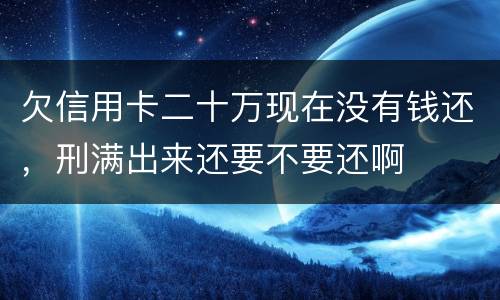 欠信用卡二十万现在没有钱还，刑满出来还要不要还啊